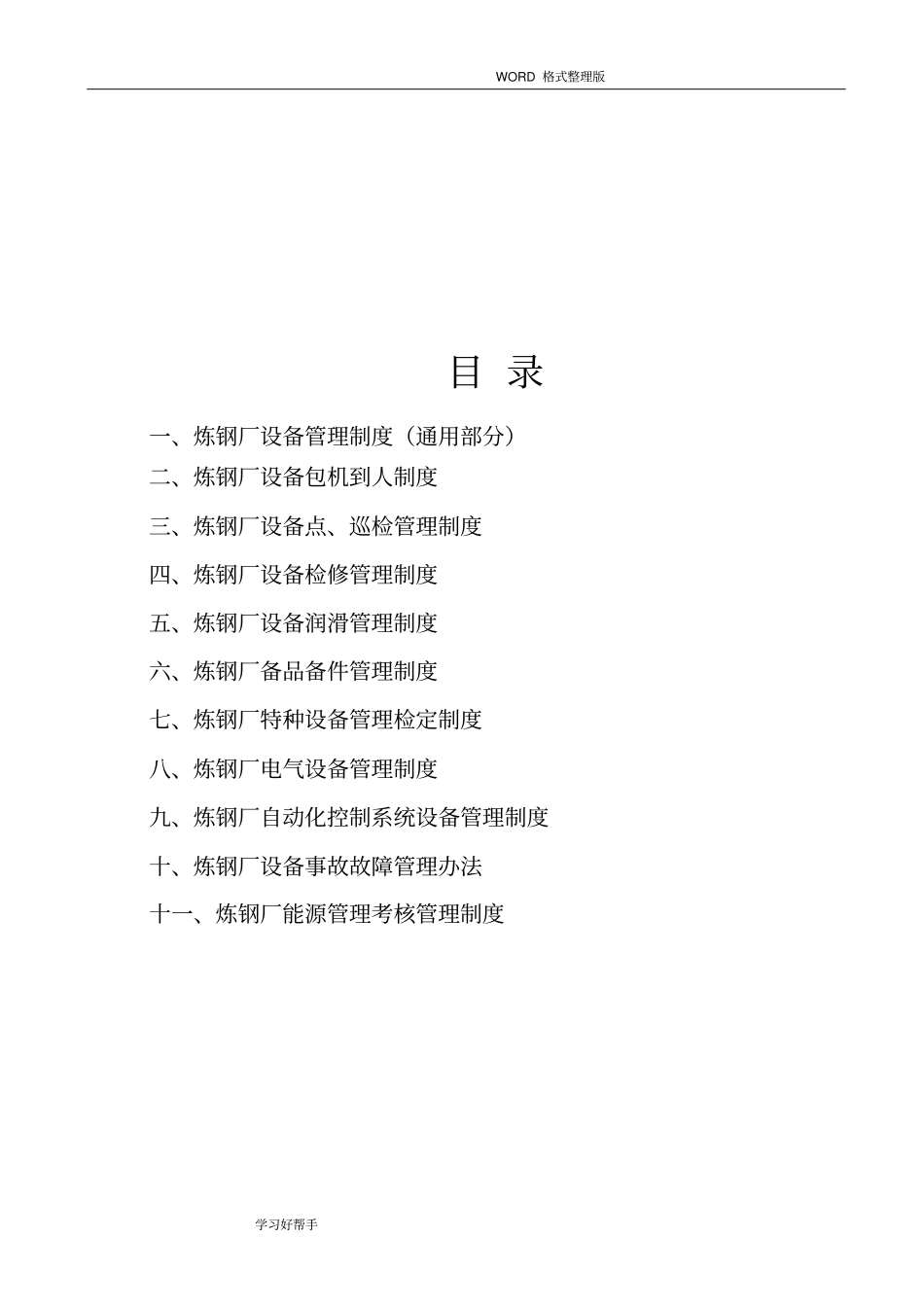 WORD 格式整理版

目 录

一、炼钢厂设备管理制度（通用部分）

二、炼钢厂设备包机到人制度

三、炼钢厂设备点、巡检管理制度

四、炼钢厂设备检修管理制度

五、炼钢厂设备润滑管理制度

六、炼钢厂备品备件管理制度

七、炼钢厂特种设备管理检定制度

八、炼钢厂电气设备管理制度

九、炼钢厂自动化控制系统设备管理制度

十、炼钢厂设备事故故障管理办法

十一、炼钢厂能源管理考核管理制度

学习好帮手